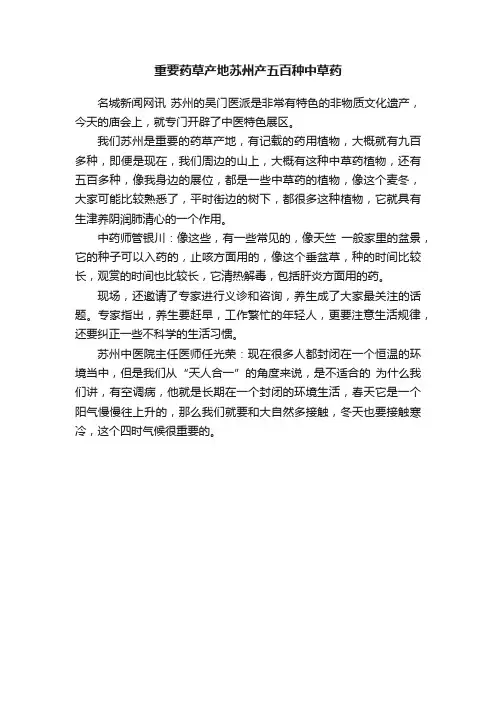 重要药草产地苏州产五百种中草药

名城新闻网讯 苏州的吴门医派是非常有特色的非物质文化遗产，今天的庙会上，就专门开辟了中医特色展区。

我们苏州是重要的药草产地，有记载的药用植物，大概就有九百多种，即便是现在，我们周边的山上，大概有这种中草药植物，还有五百多种，像我身边的展位，都是一些中草药的植物，像这个麦冬，大家可能比较熟悉了，平时街边的树下，都很多这种植物，它就具有生津养阴润肺清心的一个作用。

中药师管银川：像这些，有一些常见的，像天竺 一般家里的盆景，它的种子可以入药的，止咳方面用的，像这个垂盆草，种的时间比较长，观赏的时间也比较长，它清热解毒，包括肝炎方面用的药。

现场，还邀请了专家进行义诊和咨询，养生成了大家最关注的话题。专家指出，养生要赶早，工作繁忙的年轻人，更要注意生活规律，还要纠正一些不科学的生活习惯。

苏州中医院主任医师任光荣：现在很多人都封闭在一个恒温的环境当中，但是我们从“天人合一”的角度来说，是不适合的 为什么我们讲，有空调病，他就是长期在一个封闭的环境生活，春天它是一个阳气慢慢往上升的，那么我们就要和大自然多接触，冬天也要接触寒冷，这个四时气候很重要的。